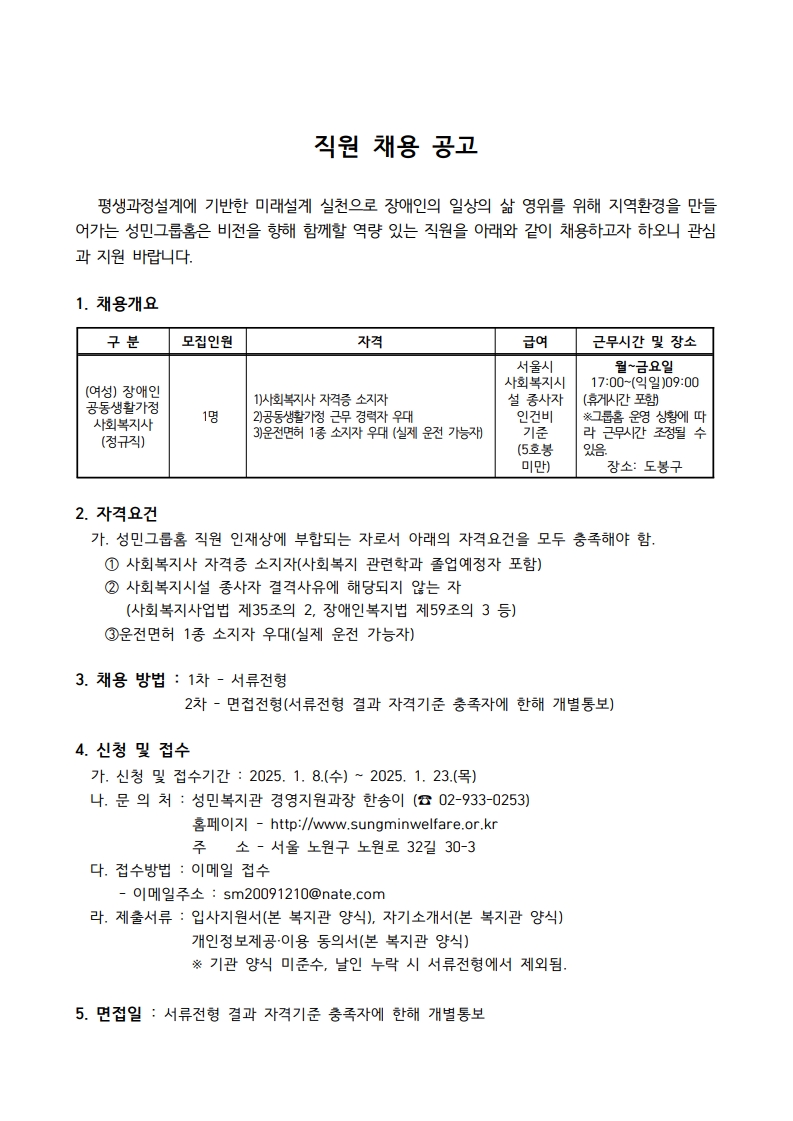 직원 채용 공고

평생과정설계에 기반한 미래설계 실천으로 장애인의 일상의 삶 영위를 위해 지역환경을 만들어가는 성민그룹홈은 비전을 향해 함께할 역량 있는 직원을 아래와 같이 채용하고자 하오니 관심과 지원 바랍니다.

1. 채용개요

| 구 분 | 모집인원 | 자격 | 급여 | 근무시간 및 장소 |
|---|---|---|---|---|
| (여성) 장애인 공동생활가정 사회복지사 (정규직) | 1명 | 1)사회복지사 자격증 소지자 2)공동생활가정 근무 경력자 우대 3)운전면허 1종 소지자 우대 (실제 운전 가능자) | 서울시 사회복지시설 종사자 인건비 기준 (5호봉 미만) | 월~금요일 17:00~(익일)09:00 (휴게시간 포함) ※그룹홈 운영 상황에 따라 근무시간 조정될 수 있음. 장소: 도봉구 |

2. 자격요건
가. 성민그룹홈 직원 인재상에 부합되는 자로서 아래의 자격요건을 모두 충족해야 함.
① 사회복지사 자격증 소지자(사회복지 관련학과 졸업예정자 포함)
② 사회복지시설 종사자 결격사유에 해당되지 않는 자
(사회복지사업법 제35조의 2, 장애인복지법 제59조의 3 등)
③운전면허 1종 소지자 우대(실제 운전 가능자)

3. 채용 방법 : 1차 - 서류전형
2차 - 면접전형(서류전형 결과 자격기준 충족자에 한해 개별통보)

4. 신청 및 접수
가. 신청 및 접수기간 : 2025. 1. 8.(수) ~ 2025. 1. 23.(목)
나. 문 의 처 : 성민복지관 경영지원과장 한송이 (☎ 02-933-0253)
홈페이지 - http://www.sungminwelfare.or.kr
주 소 - 서울 노원구 노원로 32길 30-3
다. 접수방법 : 이메일 접수
- 이메일주소 : sm20091210@nate.com
라. 제출서류 : 입사지원서(본 복지관 양식), 자기소개서(본 복지관 양식)
개인정보제공·이용 동의서(본 복지관 양식)
※ 기관 양식 미준수, 날인 누락 시 서류전형에서 제외됨.

5. 면접일 : 서류전형 결과 자격기준 충족자에 한해 개별통보